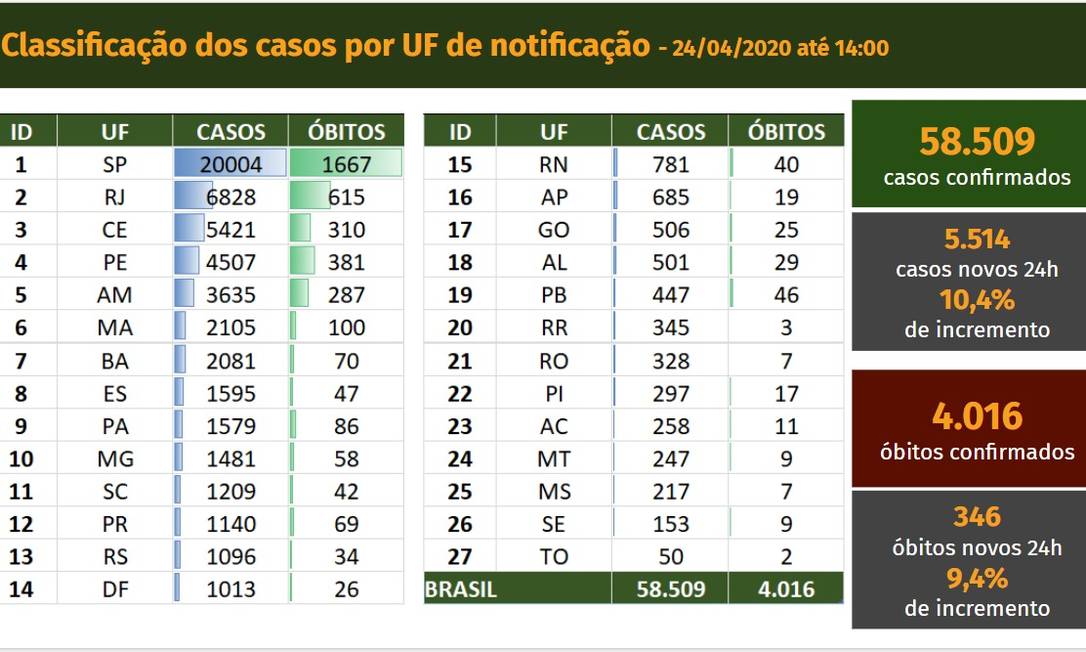 Classificação dos casos por UF de notificação - 24/04/2020 até 14:00

| ID | UF | CASOS | ÓBITOS |
|---|---|---|---|
| 1 | SP | 20004 | 1667 |
| 2 | RJ | 6828 | 615 |
| 3 | CE | 5421 | 310 |
| 4 | PE | 4507 | 381 |
| 5 | AM | 3635 | 287 |
| 6 | MA | 2105 | 100 |
| 7 | BA | 2081 | 70 |
| 8 | ES | 1595 | 47 |
| 9 | PA | 1579 | 86 |
| 10 | MG | 1481 | 58 |
| 11 | SC | 1209 | 42 |
| 12 | PR | 1140 | 69 |
| 13 | RS | 1096 | 34 |
| 14 | DF | 1013 | 26 |

| ID | UF | CASOS | ÓBITOS |
|---|---|---|---|
| 15 | RN | 781 | 40 |
| 16 | AP | 685 | 19 |
| 17 | GO | 506 | 25 |
| 18 | AL | 501 | 29 |
| 19 | PB | 447 | 46 |
| 20 | RR | 345 | 3 |
| 21 | RO | 328 | 7 |
| 22 | PI | 297 | 17 |
| 23 | AC | 258 | 11 |
| 24 | MT | 247 | 9 |
| 25 | MS | 217 | 7 |
| 26 | SE | 153 | 9 |
| 27 | TO | 50 | 2 |
| BRASIL | | 58.509 | 4.016 |

58.509
casos confirmados

5.514
casos novos 24h
10,4%
de incremento

4.016
óbitos confirmados

346
óbitos novos 24h
9,4%
de incremento